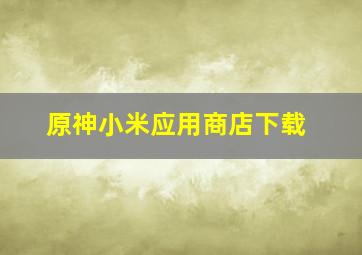 原神小米应用商店下载